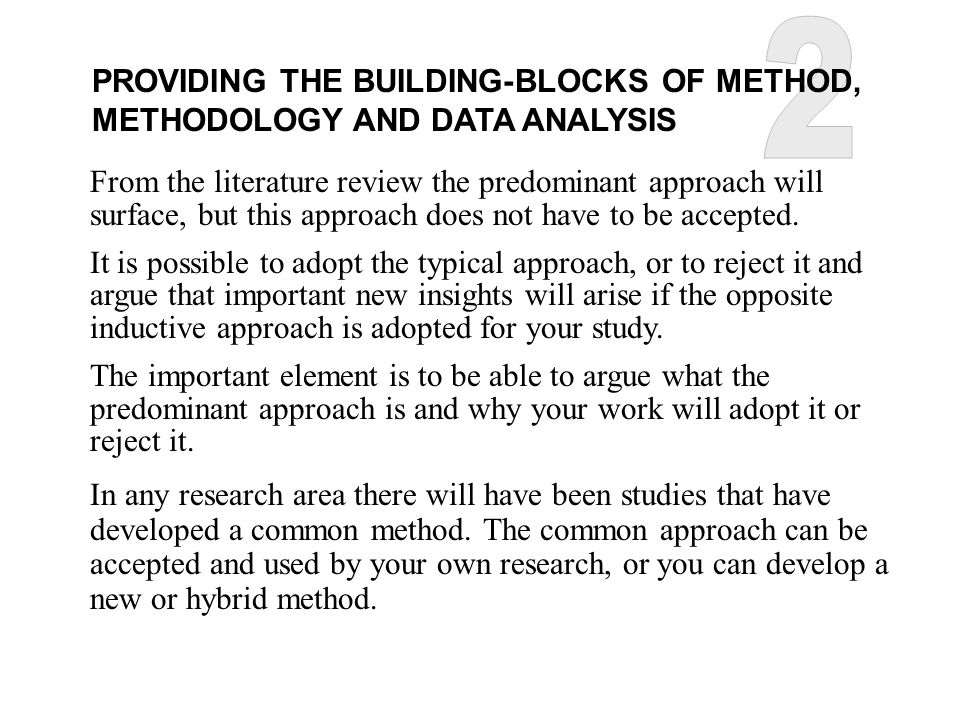 2

PROVIDING THE BUILDING-BLOCKS OF METHOD, METHODOLOGY AND DATA ANALYSIS

From the literature review the predominant approach will surface, but this approach does not have to be accepted.

It is possible to adopt the typical approach, or to reject it and argue that important new insights will arise if the opposite inductive approach is adopted for your study.

The important element is to be able to argue what the predominant approach is and why your work will adopt it or reject it.

In any research area there will have been studies that have developed a common method. The common approach can be accepted and used by your own research, or you can develop a new or hybrid method.